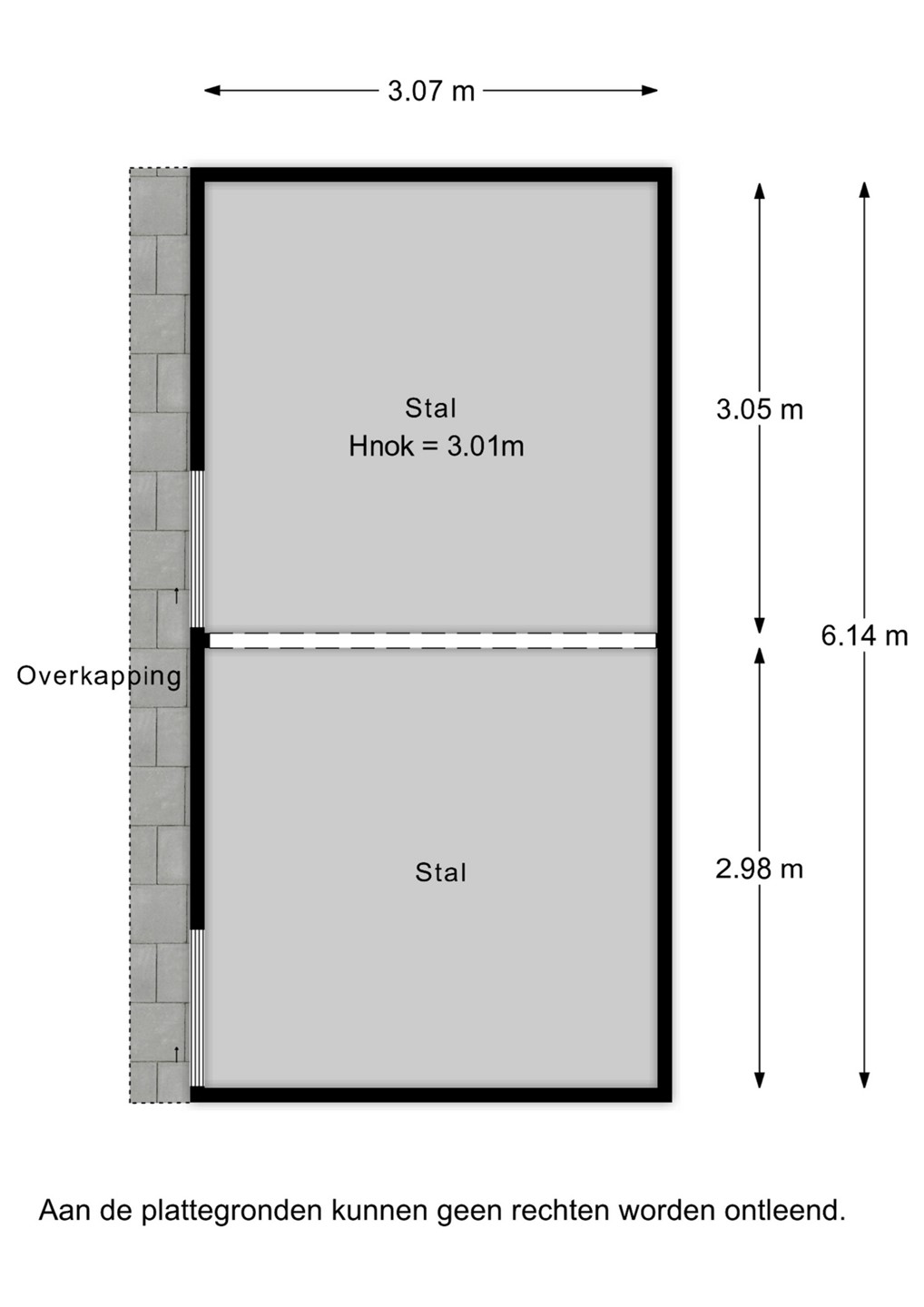 3.07 m

Stal
Hnok = 3.01m

3.05 m

6.14 m

Overkapping

Stal

2.98 m

Aan de plattegronden kunnen geen rechten worden ontleend.